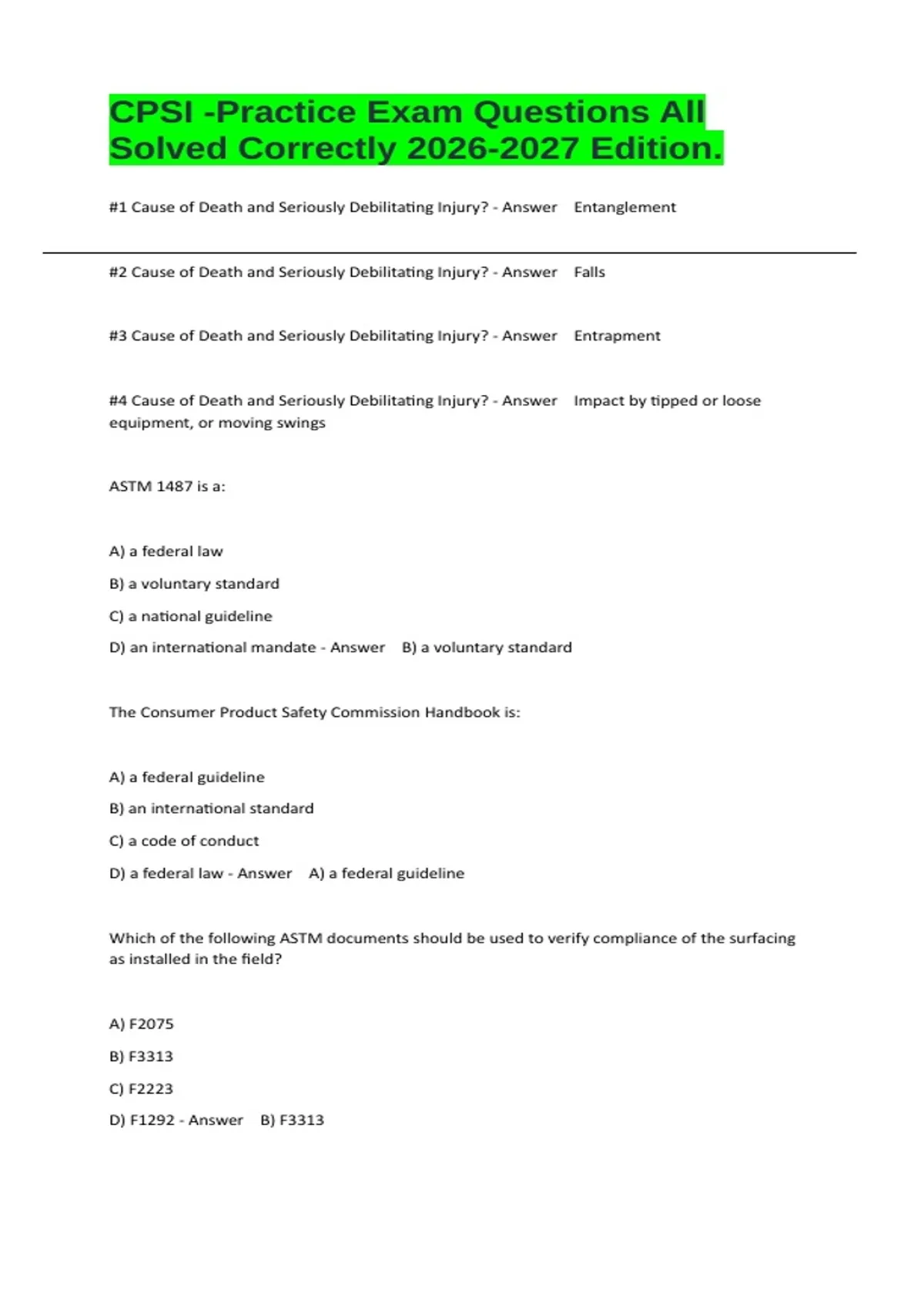 CPSI -Practice Exam Questions All Solved Correctly 2026-2027 Edition.

#1 Cause of Death and Seriously Debilitating Injury? - Answer Entanglement

#2 Cause of Death and Seriously Debilitating Injury? - Answer Falls

#3 Cause of Death and Seriously Debilitating Injury? - Answer Entrapment

#4 Cause of Death and Seriously Debilitating Injury? - Answer Impact by tipped or loose equipment, or moving swings

ASTM 1487 is a:

A) a federal law

B) a voluntary standard

C) a national guideline

D) an international mandate - Answer B) a voluntary standard

The Consumer Product Safety Commission Handbook is:

A) a federal guideline

B) an international standard

C) a code of conduct

D) a federal law - Answer A) a federal guideline

Which of the following ASTM documents should be used to verify compliance of the surfacing as installed in the field?

A) F2075

B) F3313

C) F2223

D) F1292 - Answer B) F3313